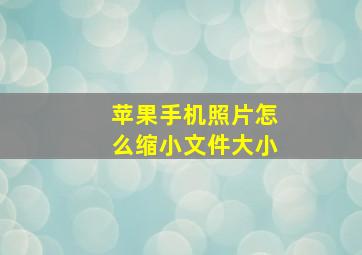 苹果手机照片怎么缩小文件大小